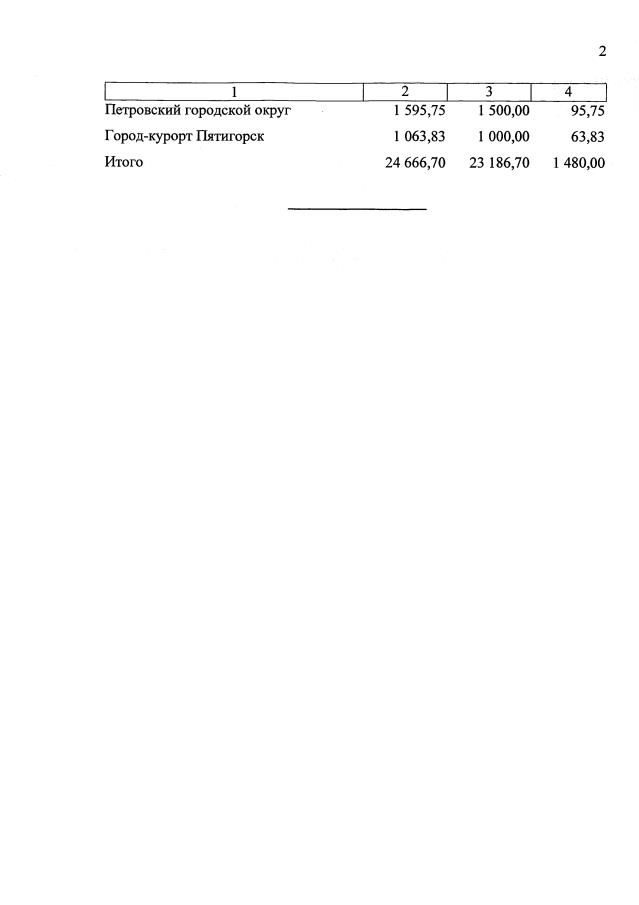 2

| 1 | 2 | 3 | 4 |
|---|---|---|---|
| Петровский городской округ | 1 595,75 | 1 500,00 | 95,75 |
| Город-курорт Пятигорск | 1 063,83 | 1 000,00 | 63,83 |
| Итого | 24 666,70 | 23 186,70 | 1 480,00 |